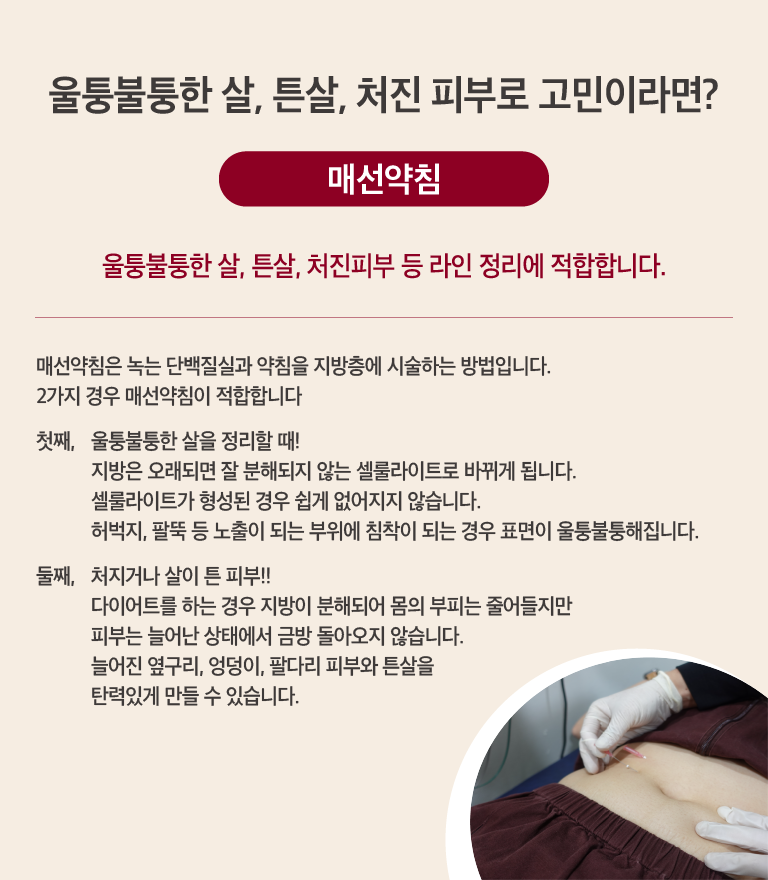 울퉁불퉁한 살, 튼살, 처진 피부로 고민이라면?

매선약침

울퉁불퉁한 살, 튼살, 처진피부 등 라인 정리에 적합합니다.

매선약침은 녹는 단백질실과 약침을 지방층에 시술하는 방법입니다.
2가지 경우 매선약침이 적합합니다

첫째, 울퉁불퉁한 살을 정리할 때!
지방은 오래되면 잘 분해되지 않는 셀룰라이트로 바뀌게 됩니다.
셀룰라이트가 형성된 경우 쉽게 없어지지 않습니다.
허벅지, 팔뚝 등 노출이 되는 부위에 침착이 되는 경우 표면이 울퉁불퉁해집니다.

둘째, 처지거나 살이 튼 피부!!
다이어트를 하는 경우 지방이 분해되어 몸의 부피는 줄어들지만
피부는 늘어난 상태에서 금방 돌아오지 않습니다.
늘어진 옆구리, 엉덩이, 팔다리 피부와 튼살을
탄력있게 만들 수 있습니다.